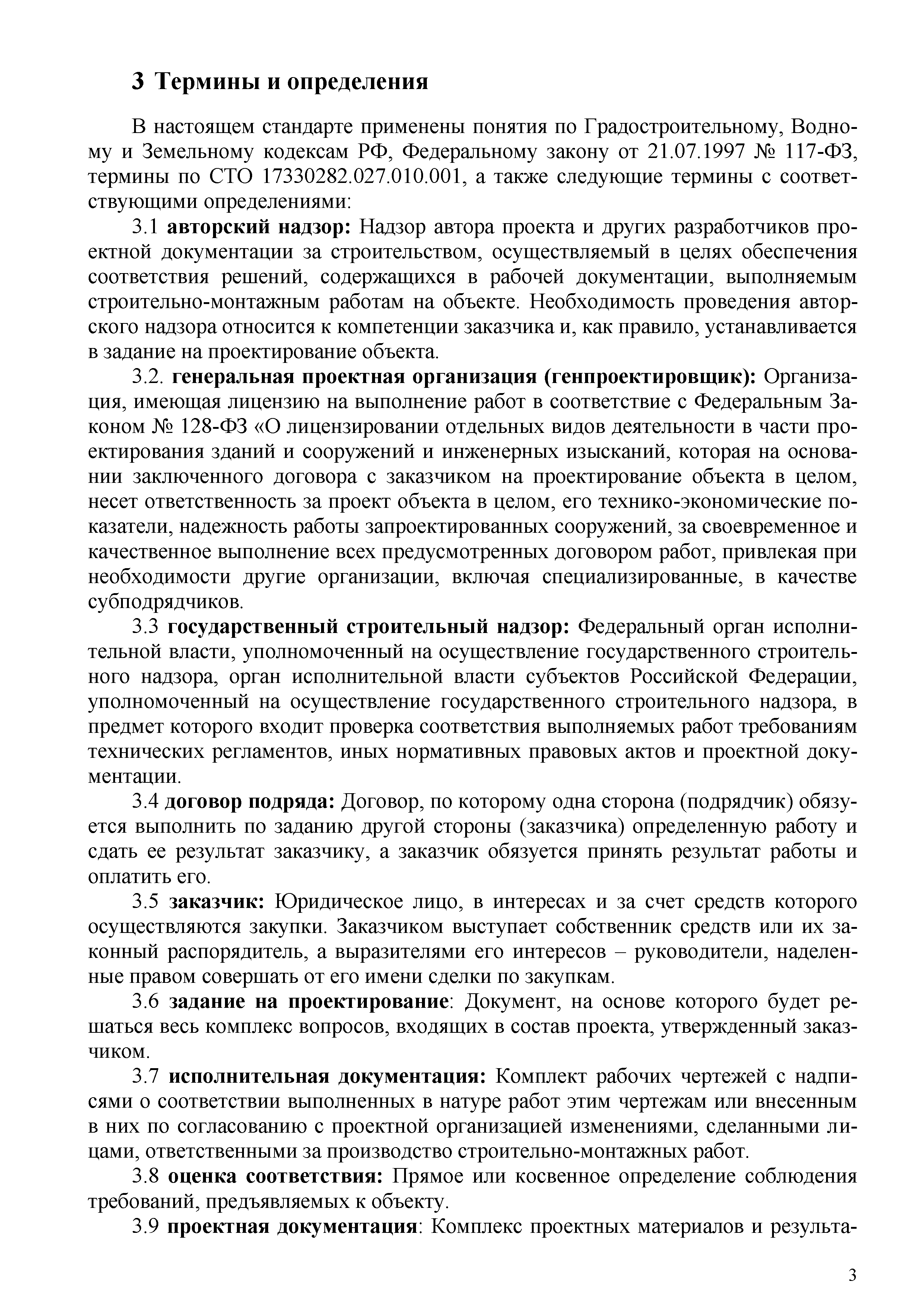 3 Термины и определения

В настоящем стандарте применены понятия по Градостроительному, Водному и Земельному кодексам РФ, Федеральному закону от 21.07.1997 № 117-ФЗ, термины по СТО 17330282.027.010.001, а также следующие термины с соответствующими определениями:

3.1 авторский надзор: Надзор автора проекта и других разработчиков проектной документации за строительством, осуществляемый в целях обеспечения соответствия решений, содержащихся в рабочей документации, выполняемым строительно-монтажным работам на объекте. Необходимость проведения авторского надзора относится к компетенции заказчика и, как правило, устанавливается в задание на проектирование объекта.

3.2. генеральная проектная организация (генпроектировщик): Организация, имеющая лицензию на выполнение работ в соответствие с Федеральным Законом № 128-ФЗ «О лицензировании отдельных видов деятельности в части проектирования зданий и сооружений и инженерных изысканий, которая на основании заключенного договора с заказчиком на проектирование объекта в целом, несет ответственность за проект объекта в целом, его технико-экономические показатели, надежность работы запроектированных сооружений, за своевременное и качественное выполнение всех предусмотренных договором работ, привлекая при необходимости другие организации, включая специализированные, в качестве субподрядчиков.

3.3 государственный строительный надзор: Федеральный орган исполнительной власти, уполномоченный на осуществление государственного строительного надзора, орган исполнительной власти субъектов Российской Федерации, уполномоченный на осуществление государственного строительного надзора, в предмет которого входит проверка соответствия выполняемых работ требованиям технических регламентов, иных нормативных правовых актов и проектной документации.

3.4 договор подряда: Договор, по которому одна сторона (подрядчик) обязуется выполнить по заданию другой стороны (заказчика) определенную работу и сдать ее результат заказчику, а заказчик обязуется принять результат работы и оплатить его.

3.5 заказчик: Юридическое лицо, в интересах и за счет средств которого осуществляются закупки. Заказчиком выступает собственник средств или их законный распорядитель, а выразителями его интересов – руководители, наделенные правом совершать от его имени сделки по закупкам.

3.6 задание на проектирование: Документ, на основе которого будет решаться весь комплекс вопросов, входящих в состав проекта, утвержденный заказчиком.

3.7 исполнительная документация: Комплект рабочих чертежей с надписями о соответствии выполненных в натуре работ этим чертежам или внесенным в них по согласованию с проектной организацией изменениями, сделанными лицами, ответственными за производство строительно-монтажных работ.

3.8 оценка соответствия: Прямое или косвенное определение соблюдения требований, предъявляемых к объекту.

3.9 проектная документация: Комплекс проектных материалов и результа-

3